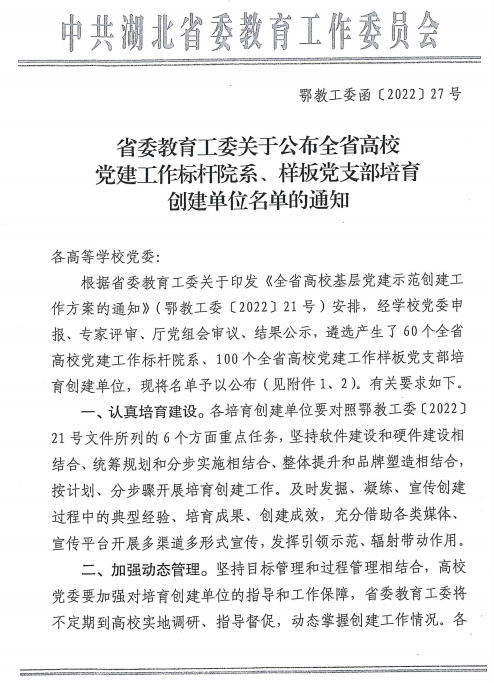 中共湖北省委教育工作委员会

鄂教工委函〔2022〕27号

省委教育工委关于公布全省高校党建工作标杆院系、样板党支部培育创建单位名单的通知

各高等学校党委:

根据省委教育工委关于印发《全省高校基层党建示范创建工作方案的通知》(鄂教工委〔2022〕21号)安排,经学校党委申报、专家评审、厅党组会审议、结果公示,遴选产生了60个全省高校党建工作标杆院系、100个全省高校党建工作样板党支部培育创建单位,现将名单予以公布(见附件1、2)。有关要求如下。

一、认真培育建设。各培育创建单位要对照鄂教工委〔2022〕21号文件所列的6个方面重点任务,坚持软件建设和硬件建设相结合、统筹规划和分步实施相结合、整体提升和品牌塑造相结合,按计划、分步骤开展培育创建工作。及时发掘、凝练、宣传创建过程中的典型经验、培育成果、创建成效,充分借助各类媒体、宣传平台开展多渠道多形式宣传,发挥引领示范、辐射带动作用。

二、加强动态管理。坚持目标管理和过程管理相结合,高校党委要加强对培育创建单位的指导和工作保障,省委教育工委将不定期到高校实地调研、指导督促,动态掌握创建工作情况。各